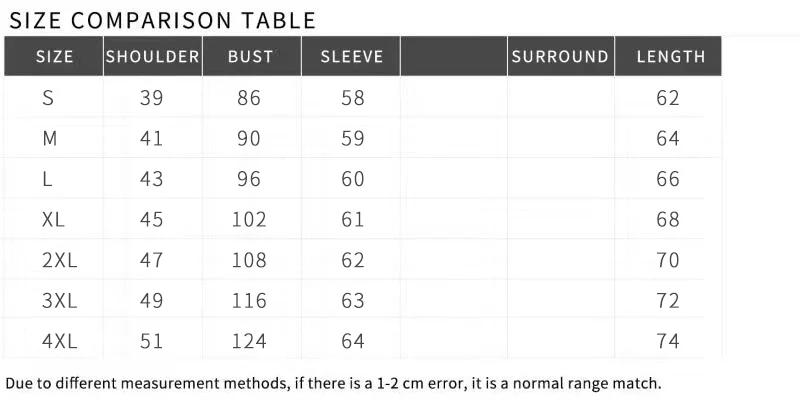 SIZE COMPARISON TABLE

| SIZE | SHOULDER | BUST | SLEEVE | | SURROUND | LENGTH |
|---|---|---|---|---|---|---|
| S | 39 | 86 | 58 | | | 62 |
| M | 41 | 90 | 59 | | | 64 |
| L | 43 | 96 | 60 | | | 66 |
| XL | 45 | 102 | 61 | | | 68 |
| 2XL | 47 | 108 | 62 | | | 70 |
| 3XL | 49 | 116 | 63 | | | 72 |
| 4XL | 51 | 124 | 64 | | | 74 |

Due to different measurement methods, if there is a 1-2 cm error, it is a normal range match.